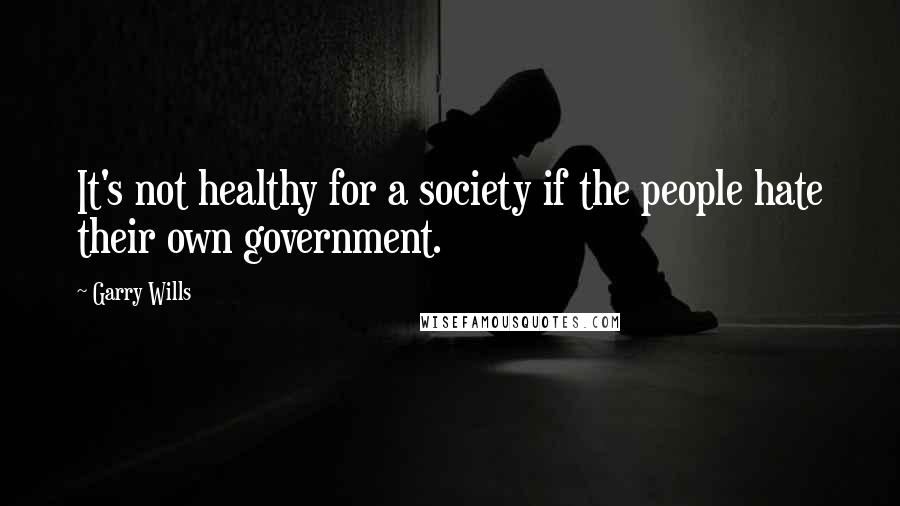 It's not healthy for a society if the people hate their own government.

~ Garry Wills

WISEFAMOUSQUOTES.COM